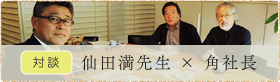 対談

仙田満先生 × 角社長